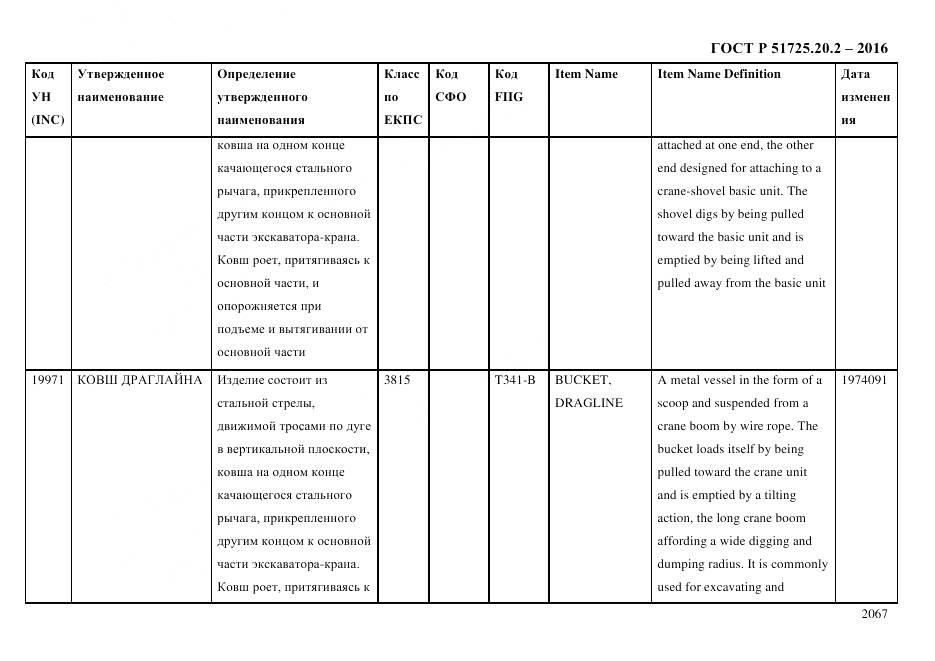 ГОСТ Р 51725.20.2 – 2016

| Код УН (INC) | Утвержденное наименование | Определение утвержденного наименования | Класс по ЕКПС | Код СФО | Код FIIG | Item Name | Item Name Definition | Дата изменения |
|---|---|---|---|---|---|---|---|---|
| | | ковша на одном конце качающегося стального рычага, прикрепленного другим концом к основной части экскаватора-крана. Ковш роет, притягиваясь к основной части, и опорожняется при подъеме и вытягивании от основной части | | | | | attached at one end, the other end designed for attaching to a crane-shovel basic unit. The shovel digs by being pulled toward the basic unit and is emptied by being lifted and pulled away from the basic unit | |
| 19971 | КОВШ ДРАГЛАЙНА | Изделие состоит из стальной стрелы, движимой тросами по дуге в вертикальной плоскости, ковша на одном конце качающегося стального рычага, прикрепленного другим концом к основной части экскаватора-крана. Ковш роет, притягиваясь к | 3815 | | T341-B | BUCKET, DRAGLINE | A metal vessel in the form of a scoop and suspended from a crane boom by wire rope. The bucket loads itself by being pulled toward the crane unit and is emptied by a tilting action, the long crane boom affording a wide digging and dumping radius. It is commonly used for excavating and | 1974091 |

2067